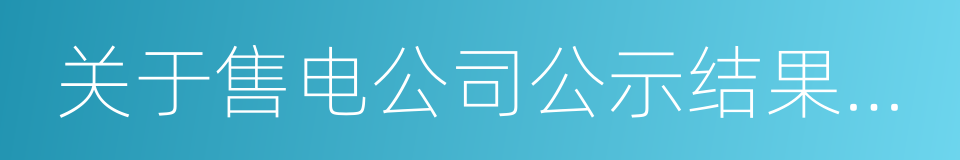 关于售电公司公示结果...